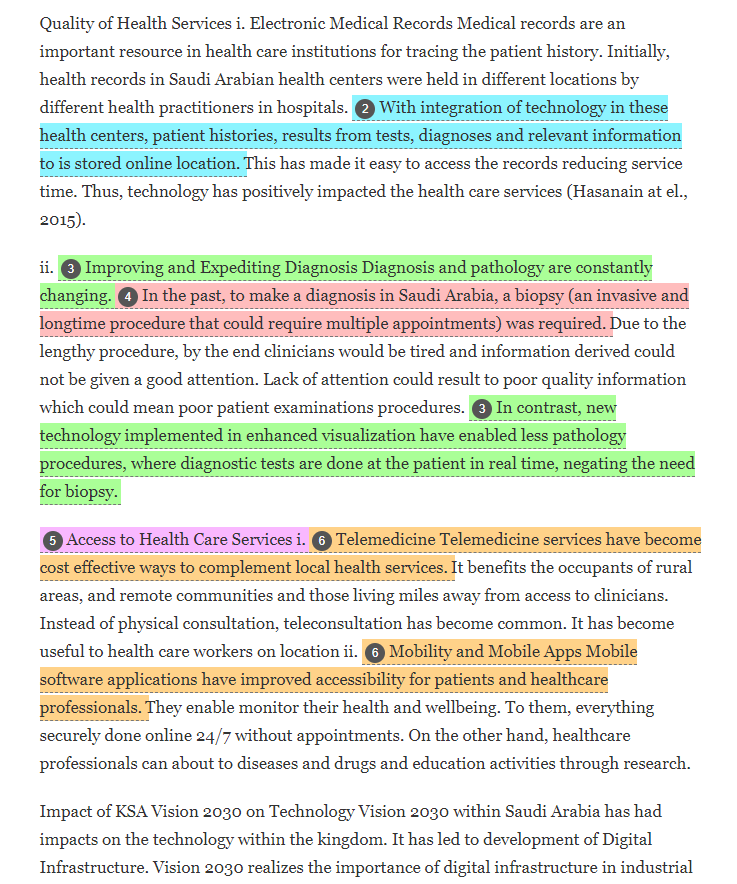 Quality of Health Services i. Electronic Medical Records Medical records are an important resource in health care institutions for tracing the patient history. Initially, health records in Saudi Arabian health centers were held in different locations by different health practitioners in hospitals. 2 With integration of technology in these health centers, patient histories, results from tests, diagnoses and relevant information to is stored online location. This has made it easy to access the records reducing service time. Thus, technology has positively impacted the health care services (Hasanain at el., 2015).

ii. 3 Improving and Expediting Diagnosis Diagnosis and pathology are constantly changing. 4 In the past, to make a diagnosis in Saudi Arabia, a biopsy (an invasive and longtime procedure that could require multiple appointments) was required. Due to the lengthy procedure, by the end clinicians would be tired and information derived could not be given a good attention. Lack of attention could result to poor quality information which could mean poor patient examinations procedures. 3 In contrast, new technology implemented in enhanced visualization have enabled less pathology procedures, where diagnostic tests are done at the patient in real time, negating the need for biopsy.

5 Access to Health Care Services i. 6 Telemedicine Telemedicine services have become cost effective ways to complement local health services. It benefits the occupants of rural areas, and remote communities and those living miles away from access to clinicians. Instead of physical consultation, teleconsultation has become common. It has become useful to health care workers on location ii. 6 Mobility and Mobile Apps Mobile software applications have improved accessibility for patients and healthcare professionals. They enable monitor their health and wellbeing. To them, everything securely done online 24/7 without appointments. On the other hand, healthcare professionals can about to diseases and drugs and education activities through research.

Impact of KSA Vision 2030 on Technology Vision 2030 within Saudi Arabia has had impacts on the technology within the kingdom. It has led to development of Digital Infrastructure. Vision 2030 realizes the importance of digital infrastructure in industrial